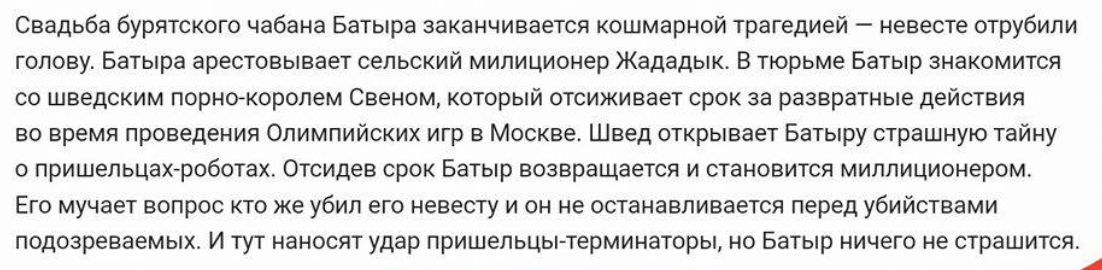 Свадьба бурятского чабана Батыра заканчивается кошмарной трагедией — невесте отрубили голову. Батыра арестовывает сельский милиционер Жададык. В тюрьме Батыр знакомится со шведским порно-королем Свеном, который отсиживает срок за развратные действия во время проведения Олимпийских игр в Москве. Швед открывает Батыру страшную тайну о пришельцах-роботах. Отсидев срок Батыр возвращается и становится миллиционером. Его мучает вопрос кто же убил его невесту и он не останавливается перед убийствами подозреваемых. И тут наносят удар пришельцы-терминаторы, но Батыр ничего не страшится.